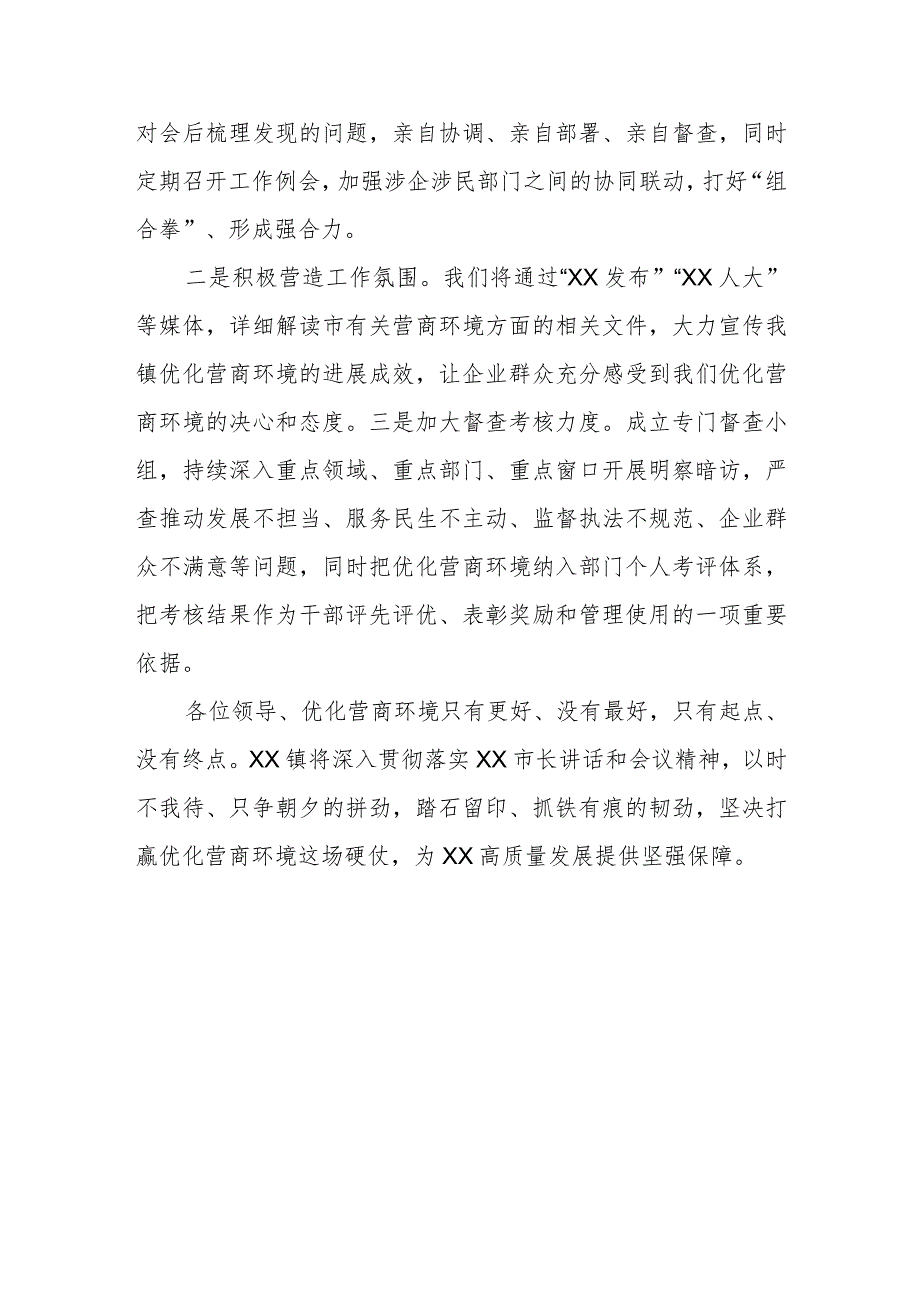 对会后梳理发现的问题，亲自协调、亲自部署、亲自督查，同时定期召开工作例会，加强涉企涉民部门之间的协同联动，打好“组合拳”、形成强合力。

二是积极营造工作氛围。我们将通过“XX发布”“XX人大”等媒体，详细解读市有关营商环境方面的相关文件，大力宣传我镇优化营商环境的进展成效，让企业群众充分感受到我们优化营商环境的决心和态度。三是加大督查考核力度。成立专门督查小组，持续深入重点领域、重点部门、重点窗口开展明察暗访，严查推动发展不担当、服务民生不主动、监督执法不规范、企业群众不满意等问题，同时把优化营商环境纳入部门个人考评体系，把考核结果作为干部评先评优、表彰奖励和管理使用的一项重要依据。

各位领导、优化营商环境只有更好、没有最好，只有起点、没有终点。XX镇将深入贯彻落实XX市长讲话和会议精神，以时不我待、只争朝夕的拼劲，踏石留印、抓铁有痕的韧劲，坚决打赢优化营商环境这场硬仗，为XX高质量发展提供坚强保障。